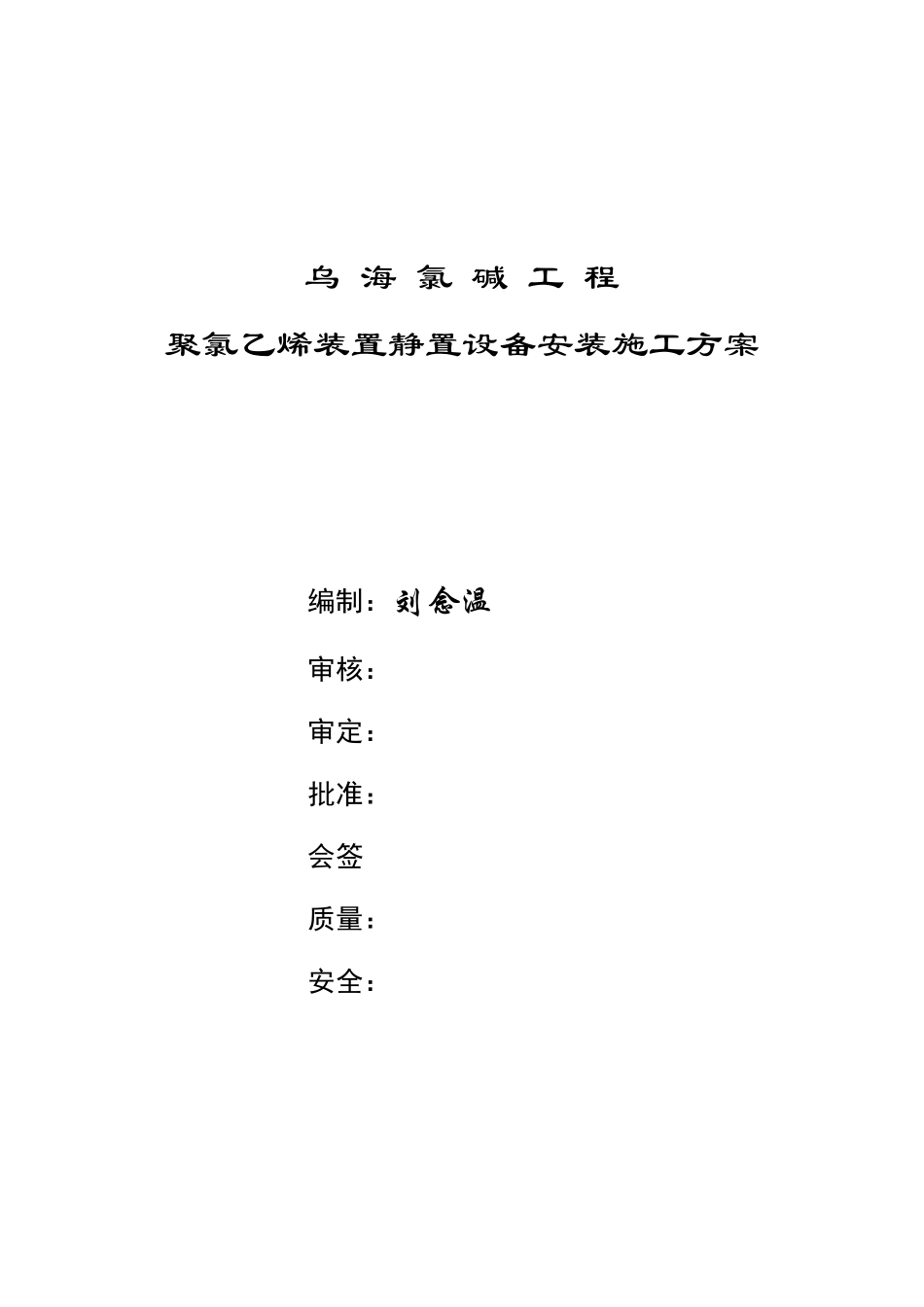 乌 海 氯 碱 工 程

聚氯乙烯装置静置设备安装施工方案

编制：刘念温

审核：

审定：

批准：

会签

质量：

安全：